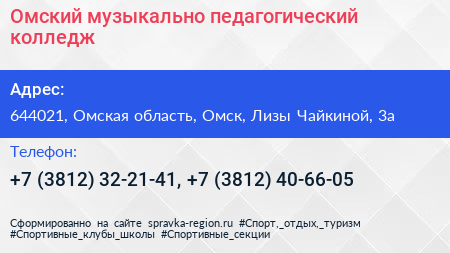 Омский музыкально педагогический колледж

Адрес:

644021, Омская область, Омск, Лизы Чайкиной, 3а

Телефон:

+7 (3812) 32-21-41, +7 (3812) 40-66-05

Сформированно на сайте spravka-region.ru #Спорт,_отдых,_туризм #Спортивные_клубы_школы #Спортивные_секции